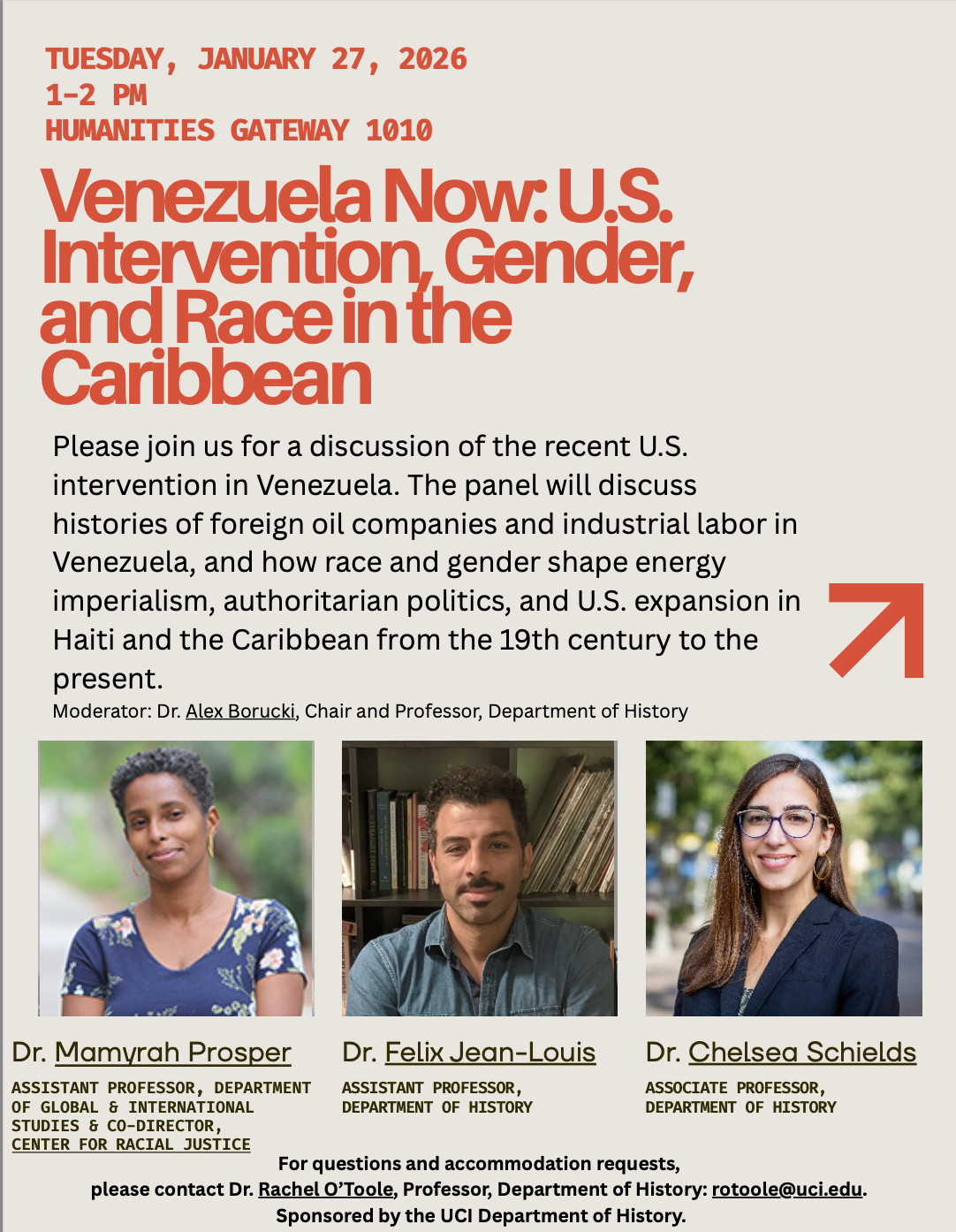 TUESDAY, JANUARY 27, 2026
1-2 PM
HUMANITIES GATEWAY 1010

Venezuela Now: U.S. Intervention, Gender, and Race in the Caribbean

Please join us for a discussion of the recent U.S. intervention in Venezuela. The panel will discuss histories of foreign oil companies and industrial labor in Venezuela, and how race and gender shape energy imperialism, authoritarian politics, and U.S. expansion in Haiti and the Caribbean from the 19th century to the present.

Moderator: Dr. Alex Borucki, Chair and Professor, Department of History

Dr. Mamyrah Prosper

ASSISTANT PROFESSOR, DEPARTMENT OF GLOBAL & INTERNATIONAL STUDIES & CO-DIRECTOR, CENTER FOR RACIAL JUSTICE

Dr. Felix Jean-Louis

ASSISTANT PROFESSOR, DEPARTMENT OF HISTORY

Dr. Chelsea Schields

ASSOCIATE PROFESSOR, DEPARTMENT OF HISTORY

For questions and accommodation requests,
please contact Dr. Rachel O'Toole, Professor, Department of History: rotoole@uci.edu.
Sponsored by the UCI Department of History.